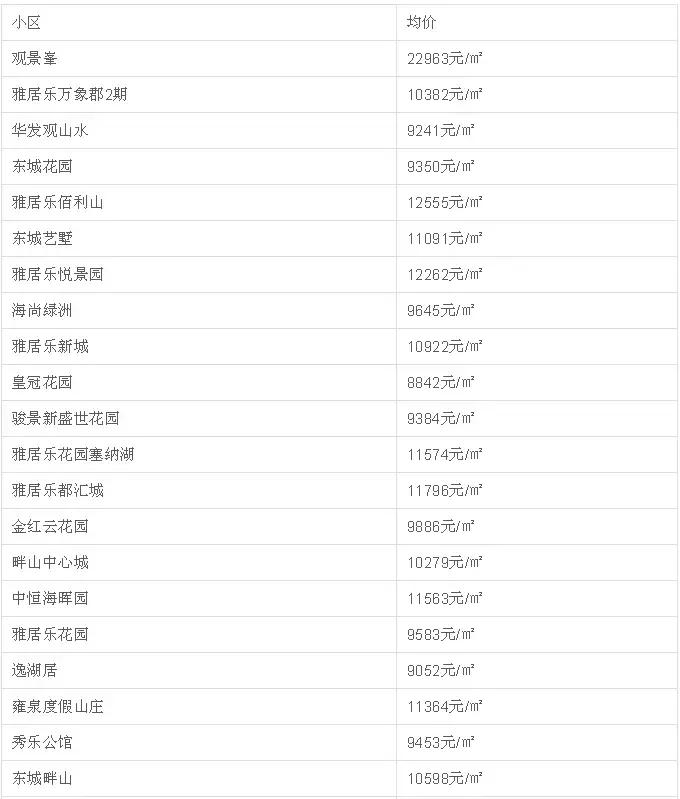 | 小区 | 均价 |
|---|---|
| 观景峯 | 22963元/㎡ |
| 雅居乐万象郡2期 | 10382元/㎡ |
| 华发观山水 | 9241元/㎡ |
| 东城花园 | 9350元/㎡ |
| 雅居乐佰利山 | 12555元/㎡ |
| 东城艺墅 | 11091元/㎡ |
| 雅居乐悦景园 | 12262元/㎡ |
| 海尚绿洲 | 9645元/㎡ |
| 雅居乐新城 | 10922元/㎡ |
| 皇冠花园 | 8842元/㎡ |
| 骏景新盛世花园 | 9384元/㎡ |
| 雅居乐花园塞纳湖 | 11574元/㎡ |
| 雅居乐都汇城 | 11796元/㎡ |
| 金红云花园 | 9886元/㎡ |
| 畔山中心城 | 10279元/㎡ |
| 中恒海晖园 | 11563元/㎡ |
| 雅居乐花园 | 9583元/㎡ |
| 逸湖居 | 9052元/㎡ |
| 雍泉度假山庄 | 11364元/㎡ |
| 秀乐公馆 | 9453元/㎡ |
| 东城畔山 | 10598元/㎡ |